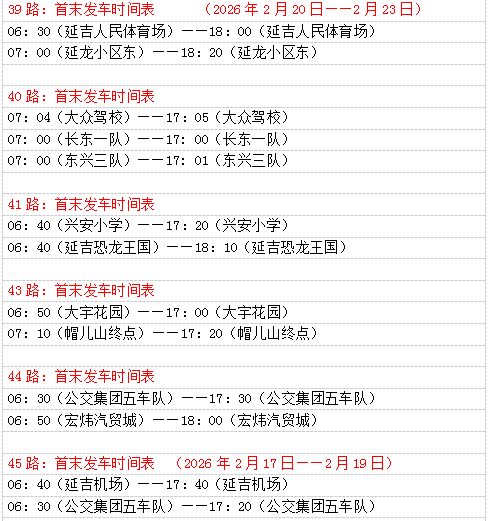 39 路：首末发车时间表　（2026 年 2 月 20 日——2 月 23 日）
06：30（延吉人民体育场）——18：00（延吉人民体育场）
07：00（延龙小区东）——18：20（延龙小区东）

40 路：首末发车时间表
07：04（大众驾校）——17：05（大众驾校）
07：00（长东一队）——17：00（长东一队）
07：00（东兴三队）——17：01（东兴三队）

41 路：首末发车时间表
06：40（兴安小学）——17：20（兴安小学）
06：40（延吉恐龙王国）——18：10（延吉恐龙王国）

43 路：首末发车时间表
06：50（大宇花园）——17：00（大宇花园）
07：10（帽儿山终点）——17：20（帽儿山终点）

44 路：首末发车时间表
06：30（公交集团五车队）——17：30（公交集团五车队）
06：50（宏炜汽贸城）——18：00（宏炜汽贸城）

45 路：首末发车时间表　（2026 年 2 月 17 日——2 月 19 日）
06：40（延吉机场）——17：40（延吉机场）
06：30（公交集团五车队）——17：20（公交集团五车队）